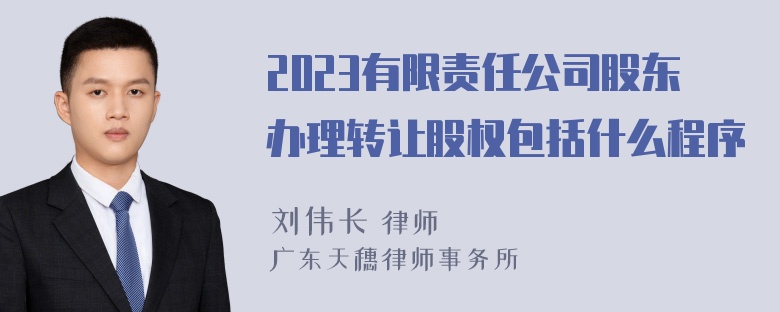 2023有限责任公司股东办理转让股权包括什么程序

刘伟长 律师
广东天穗律师事务所